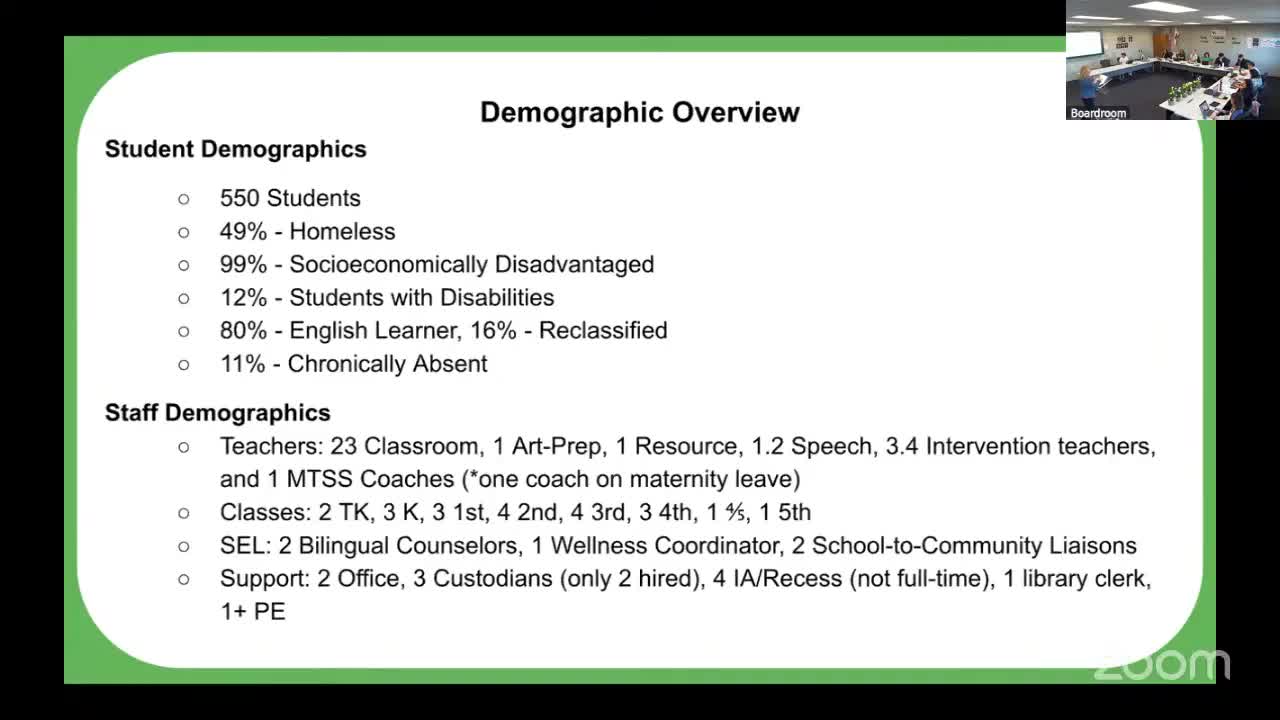 Boardroom

Demographic Overview

Student Demographics

○ 550 Students
○ 49% - Homeless
○ 99% - Socioeconomically Disadvantaged
○ 12% - Students with Disabilities
○ 80% - English Learner, 16% - Reclassified
○ 11% - Chronically Absent

Staff Demographics

○ Teachers: 23 Classroom, 1 Art-Prep, 1 Resource, 1.2 Speech, 3.4 Intervention teachers, and 1 MTSS Coaches (*one coach on maternity leave)
○ Classes: 2 TK, 3 K, 3 1st, 4 2nd, 4 3rd, 3 4th, 1 ⅘, 1 5th
○ SEL: 2 Bilingual Counselors, 1 Wellness Coordinator, 2 School-to-Community Liaisons
○ Support: 2 Office, 3 Custodians (only 2 hired), 4 IA/Recess (not full-time), 1 library clerk, 1+ PE

zoom